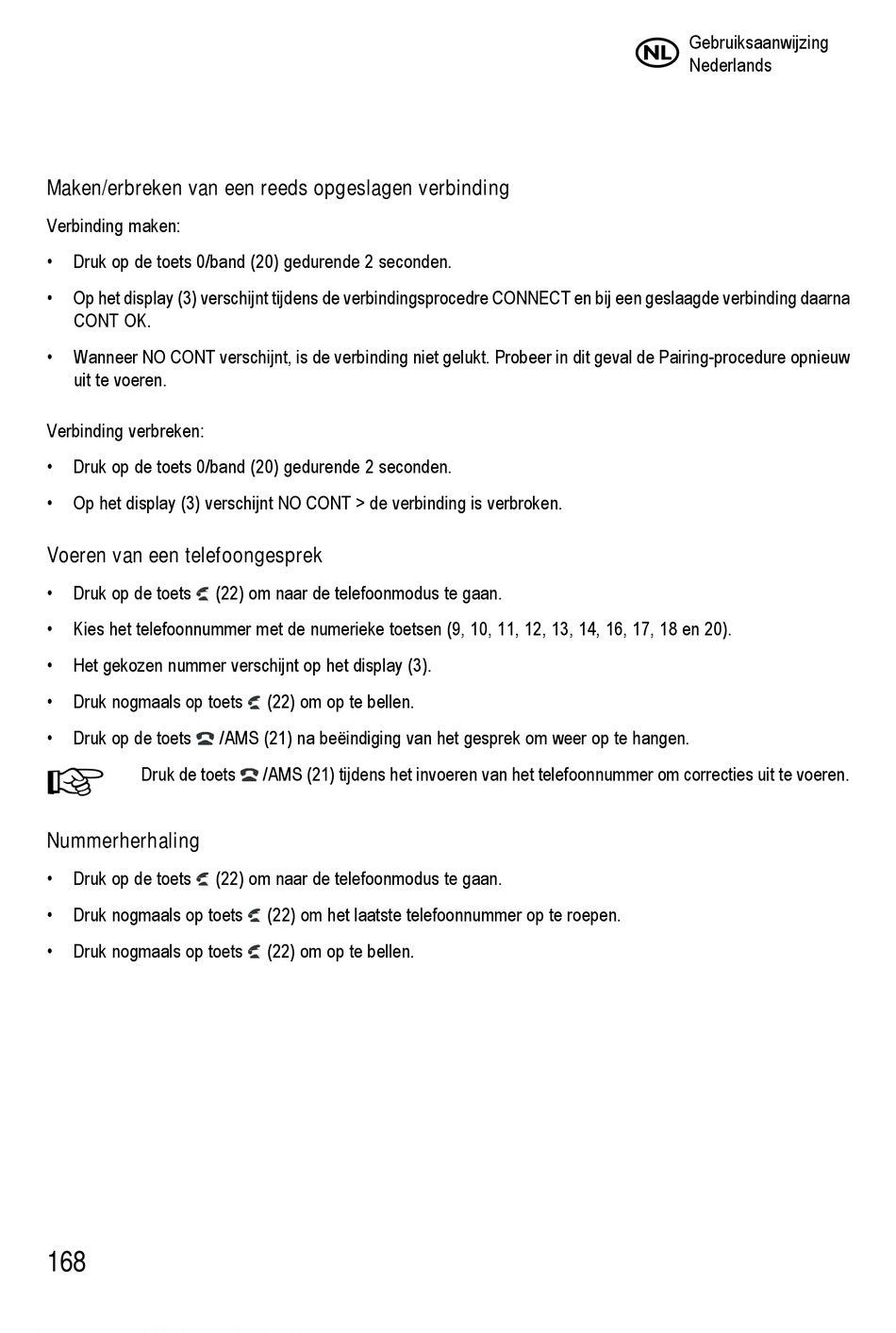 NL Gebruiksaanwijzing Nederlands

Maken/erbreken van een reeds opgeslagen verbinding

Verbinding maken:

• Druk op de toets 0/band (20) gedurende 2 seconden.

• Op het display (3) verschijnt tijdens de verbindingsprocedre CONNECT en bij een geslaagde verbinding daarna CONT OK.

• Wanneer NO CONT verschijnt, is de verbinding niet gelukt. Probeer in dit geval de Pairing-procedure opnieuw uit te voeren.

Verbinding verbreken:

• Druk op de toets 0/band (20) gedurende 2 seconden.

• Op het display (3) verschijnt NO CONT > de verbinding is verbroken.

Voeren van een telefoongesprek

• Druk op de toets (22) om naar de telefoonmodus te gaan.

• Kies het telefoonnummer met de numerieke toetsen (9, 10, 11, 12, 13, 14, 16, 17, 18 en 20).

• Het gekozen nummer verschijnt op het display (3).

• Druk nogmaals op toets (22) om op te bellen.

• Druk op de toets /AMS (21) na beëindiging van het gesprek om weer op te hangen.

Druk de toets /AMS (21) tijdens het invoeren van het telefoonnummer om correcties uit te voeren.

Nummerherhaling

• Druk op de toets (22) om naar de telefoonmodus te gaan.

• Druk nogmaals op toets (22) om het laatste telefoonnummer op te roepen.

• Druk nogmaals op toets (22) om op te bellen.

168